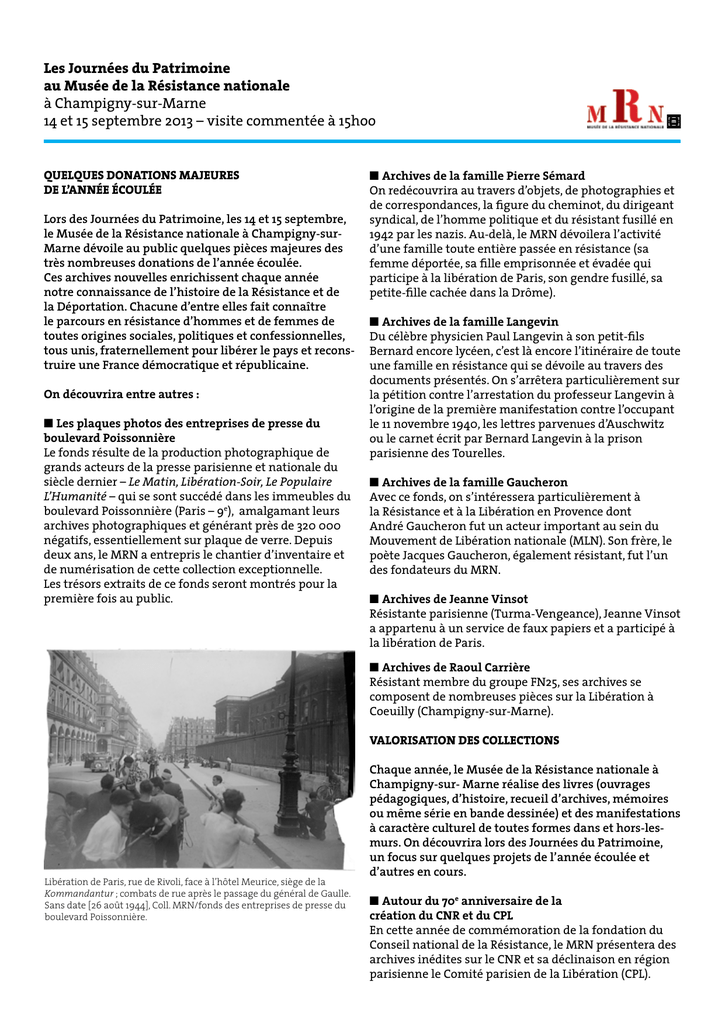 Les Journées du Patrimoine
au Musée de la Résistance nationale
à Champigny-sur-Marne
14 et 15 septembre 2013 – visite commentée à 15h00

MRN
MUSÉE DE LA RÉSISTANCE NATIONALE

QUELQUES DONATIONS MAJEURES DE L'ANNÉE ÉCOULÉE

Lors des Journées du Patrimoine, les 14 et 15 septembre, le Musée de la Résistance nationale à Champigny-sur-Marne dévoile au public quelques pièces majeures des très nombreuses donations de l'année écoulée.
Ces archives nouvelles enrichissent chaque année notre connaissance de l'histoire de la Résistance et de la Déportation. Chacune d'entre elles fait connaître le parcours en résistance d'hommes et de femmes de toutes origines sociales, politiques et confessionnelles, tous unis, fraternellement pour libérer le pays et reconstruire une France démocratique et républicaine.

On découvrira entre autres :

■ Les plaques photos des entreprises de presse du boulevard Poissonnière
Le fonds résulte de la production photographique de grands acteurs de la presse parisienne et nationale du siècle dernier – Le Matin, Libération-Soir, Le Populaire L'Humanité – qui se sont succédé dans les immeubles du boulevard Poissonnière (Paris – 9e), amalgamant leurs archives photographiques et générant près de 320 000 négatifs, essentiellement sur plaque de verre. Depuis deux ans, le MRN a entrepris le chantier d'inventaire et de numérisation de cette collection exceptionnelle.
Les trésors extraits de ce fonds seront montrés pour la première fois au public.

Libération de Paris, rue de Rivoli, face à l'hôtel Meurice, siège de la Kommandantur ; combats de rue après le passage du général de Gaulle. Sans date [26 août 1944], Coll. MRN/fonds des entreprises de presse du boulevard Poissonnière.

■ Archives de la famille Pierre Sémard
On redécouvrira au travers d'objets, de photographies et de correspondances, la figure du cheminot, du dirigeant syndical, de l'homme politique et du résistant fusillé en 1942 par les nazis. Au-delà, le MRN dévoilera l'activité d'une famille toute entière passée en résistance (sa femme déportée, sa fille emprisonnée et évadée qui participe à la libération de Paris, son gendre fusillé, sa petite-fille cachée dans la Drôme).

■ Archives de la famille Langevin
Du célèbre physicien Paul Langevin à son petit-fils Bernard encore lycéen, c'est là encore l'itinéraire de toute une famille en résistance qui se dévoile au travers des documents présentés. On s'arrêtera particulièrement sur la pétition contre l'arrestation du professeur Langevin à l'origine de la première manifestation contre l'occupant le 11 novembre 1940, les lettres parvenues d'Auschwitz ou le carnet écrit par Bernard Langevin à la prison parisienne des Tourelles.

■ Archives de la famille Gaucheron
Avec ce fonds, on s'intéressera particulièrement à la Résistance et à la Libération en Provence dont André Gaucheron fut un acteur important au sein du Mouvement de Libération nationale (MLN). Son frère, le poète Jacques Gaucheron, également résistant, fut l'un des fondateurs du MRN.

■ Archives de Jeanne Vinsot
Résistante parisienne (Turma-Vengeance), Jeanne Vinsot a appartenu à un service de faux papiers et a participé à la libération de Paris.

■ Archives de Raoul Carrière
Résistant membre du groupe FN25, ses archives se composent de nombreuses pièces sur la Libération à Coeuilly (Champigny-sur-Marne).

VALORISATION DES COLLECTIONS

Chaque année, le Musée de la Résistance nationale à Champigny-sur- Marne réalise des livres (ouvrages pédagogiques, d'histoire, recueil d'archives, mémoires ou même série en bande dessinée) et des manifestations à caractère culturel de toutes formes dans et hors-les-murs. On découvrira lors des Journées du Patrimoine, un focus sur quelques projets de l'année écoulée et d'autres en cours.

■ Autour du 70e anniversaire de la création du CNR et du CPL
En cette année de commémoration de la fondation du Conseil national de la Résistance, le MRN présentera des archives inédites sur le CNR et sa déclinaison en région parisienne le Comité parisien de la Libération (CPL).